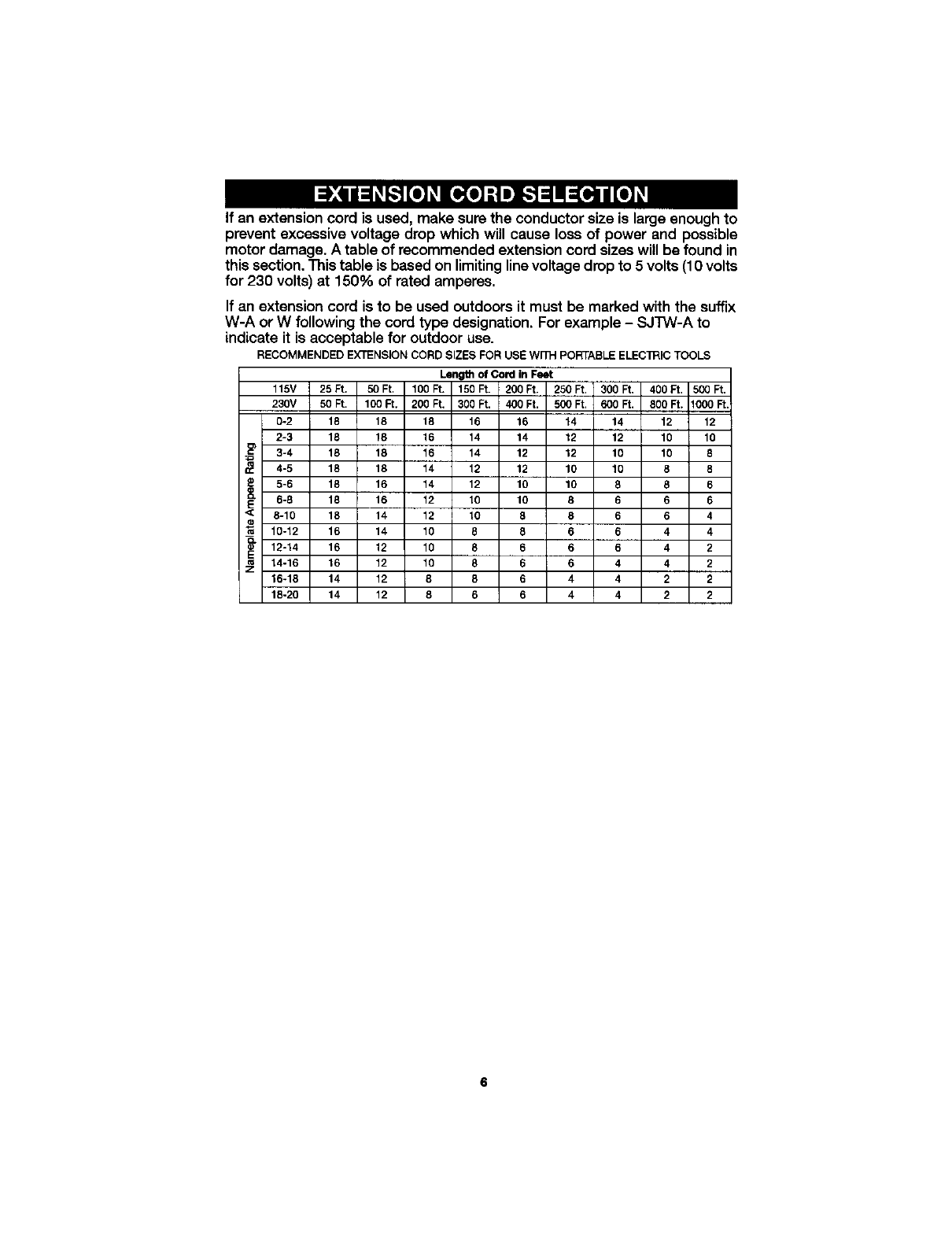 EXTENSION CORD SELECTION

If an extension cord is used, make sure the conductor size is large enough to prevent excessive voltage drop which will cause loss of power and possible motor damage. A table of recommended extension cord sizes will be found in this section. This table is based on limiting line voltage drop to 5 volts (10 volts for 230 volts) at 150% of rated amperes.

If an extension cord is to be used outdoors it must be marked with the suffix W-A or W following the cord type designation. For example – SJTW-A to indicate it is acceptable for outdoor use.

RECOMMENDED EXTENSION CORD SIZES FOR USE WITH PORTABLE ELECTRIC TOOLS

| | Length of Cord in Feet | | | | | | | | | |
|---|---|---|---|---|---|---|---|---|---|---|
| | 115V | 25 Ft. | 50 Ft. | 100 Ft. | 150 Ft. | 200 Ft. | 250 Ft. | 300 Ft. | 400 Ft. | 500 Ft. |
| | 230V | 50 Ft. | 100 Ft. | 200 Ft. | 300 Ft. | 400 Ft. | 500 Ft. | 600 Ft. | 800 Ft. | 1000 Ft. |
| Nameplate Ampere Rating | 0-2 | 18 | 18 | 18 | 16 | 16 | 14 | 14 | 12 | 12 |
| | 2-3 | 18 | 18 | 16 | 14 | 14 | 12 | 12 | 10 | 10 |
| | 3-4 | 18 | 18 | 16 | 14 | 12 | 12 | 10 | 10 | 8 |
| | 4-5 | 18 | 18 | 14 | 12 | 12 | 10 | 10 | 8 | 8 |
| | 5-6 | 18 | 16 | 14 | 12 | 10 | 10 | 8 | 8 | 6 |
| | 6-8 | 18 | 16 | 12 | 10 | 10 | 8 | 6 | 6 | 6 |
| | 8-10 | 18 | 14 | 12 | 10 | 8 | 8 | 6 | 6 | 4 |
| | 10-12 | 16 | 14 | 10 | 8 | 8 | 6 | 6 | 4 | 4 |
| | 12-14 | 16 | 12 | 10 | 8 | 6 | 6 | 6 | 4 | 2 |
| | 14-16 | 16 | 12 | 10 | 8 | 6 | 6 | 4 | 4 | 2 |
| | 16-18 | 14 | 12 | 8 | 8 | 6 | 4 | 4 | 2 | 2 |
| | 18-20 | 14 | 12 | 8 | 6 | 6 | 4 | 4 | 2 | 2 |

6